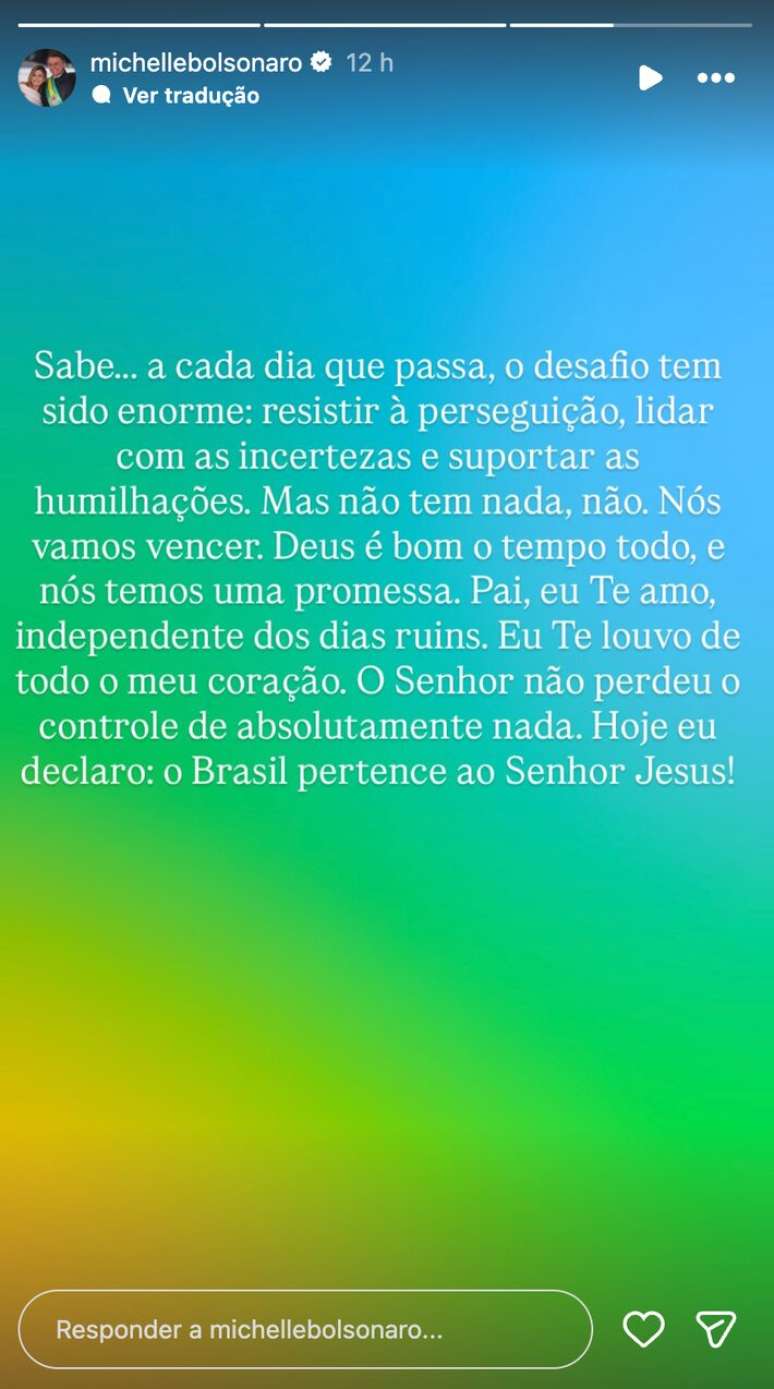 michellebolsonaro 12 h
Ver tradução

Sabe... a cada dia que passa, o desafio tem sido enorme: resistir à perseguição, lidar com as incertezas e suportar as humilhações. Mas não tem nada, não. Nós vamos vencer. Deus é bom o tempo todo, e nós temos uma promessa. Pai, eu Te amo, independente dos dias ruins. Eu Te louvo de todo o meu coração. O Senhor não perdeu o controle de absolutamente nada. Hoje eu declaro: o Brasil pertence ao Senhor Jesus!

Responder a michellebolsonaro...